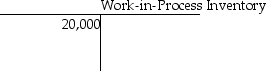 Work-in-Process Inventory

20,000